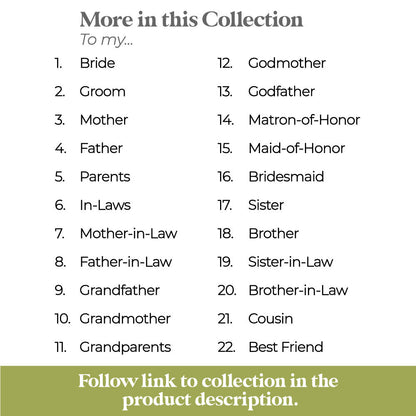 More in this Collection
To my...

1. Bride
2. Groom
3. Mother
4. Father
5. Parents
6. In-Laws
7. Mother-in-Law
8. Father-in-Law
9. Grandfather
10. Grandmother
11. Grandparents

12. Godmother
13. Godfather
14. Matron-of-Honor
15. Maid-of-Honor
16. Bridesmaid
17. Sister
18. Brother
19. Sister-in-Law
20. Brother-in-Law
21. Cousin
22. Best Friend

Follow link to collection in the product description.